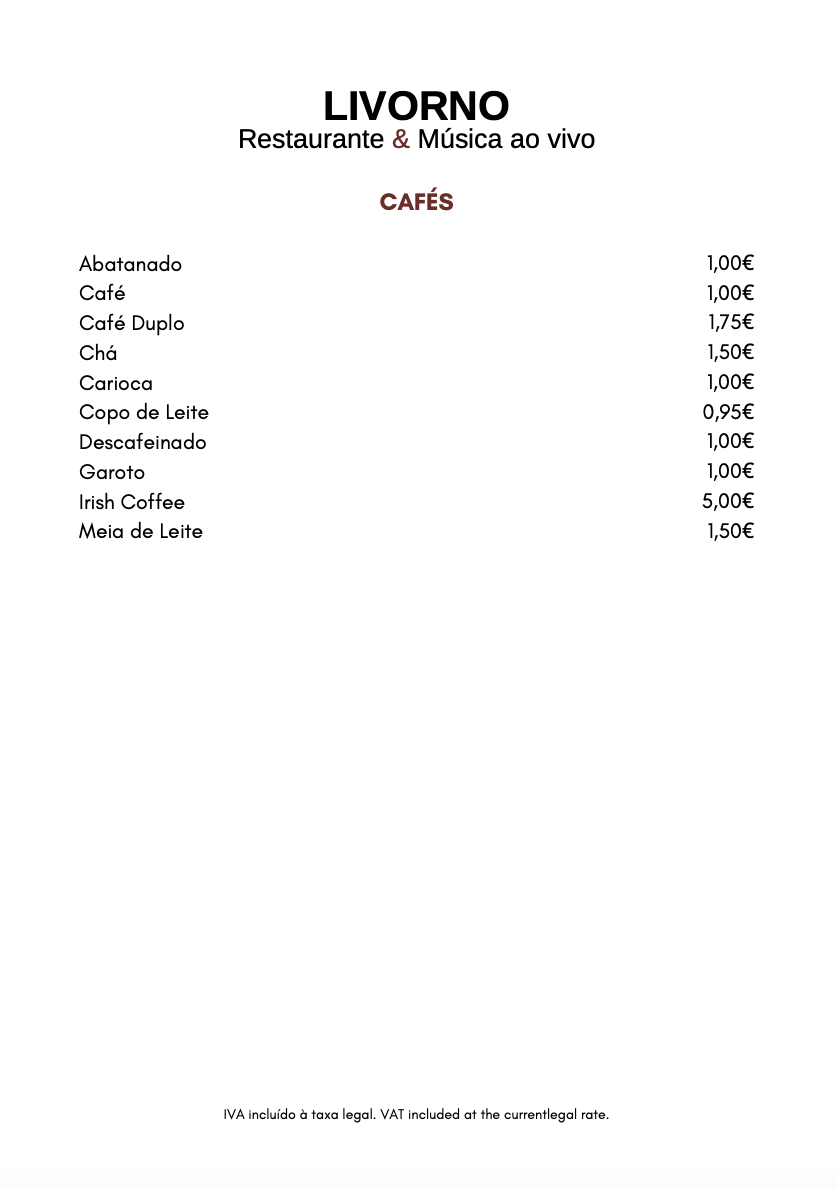 LIVORNO
Restaurante & Música ao vivo

CAFÉS

| | |
|---|---|
| Abatanado | 1,00€ |
| Café | 1,00€ |
| Café Duplo | 1,75€ |
| Chá | 1,50€ |
| Carioca | 1,00€ |
| Copo de Leite | 0,95€ |
| Descafeinado | 1,00€ |
| Garoto | 1,00€ |
| Irish Coffee | 5,00€ |
| Meia de Leite | 1,50€ |

IVA incluído à taxa legal. VAT included at the currentlegal rate.